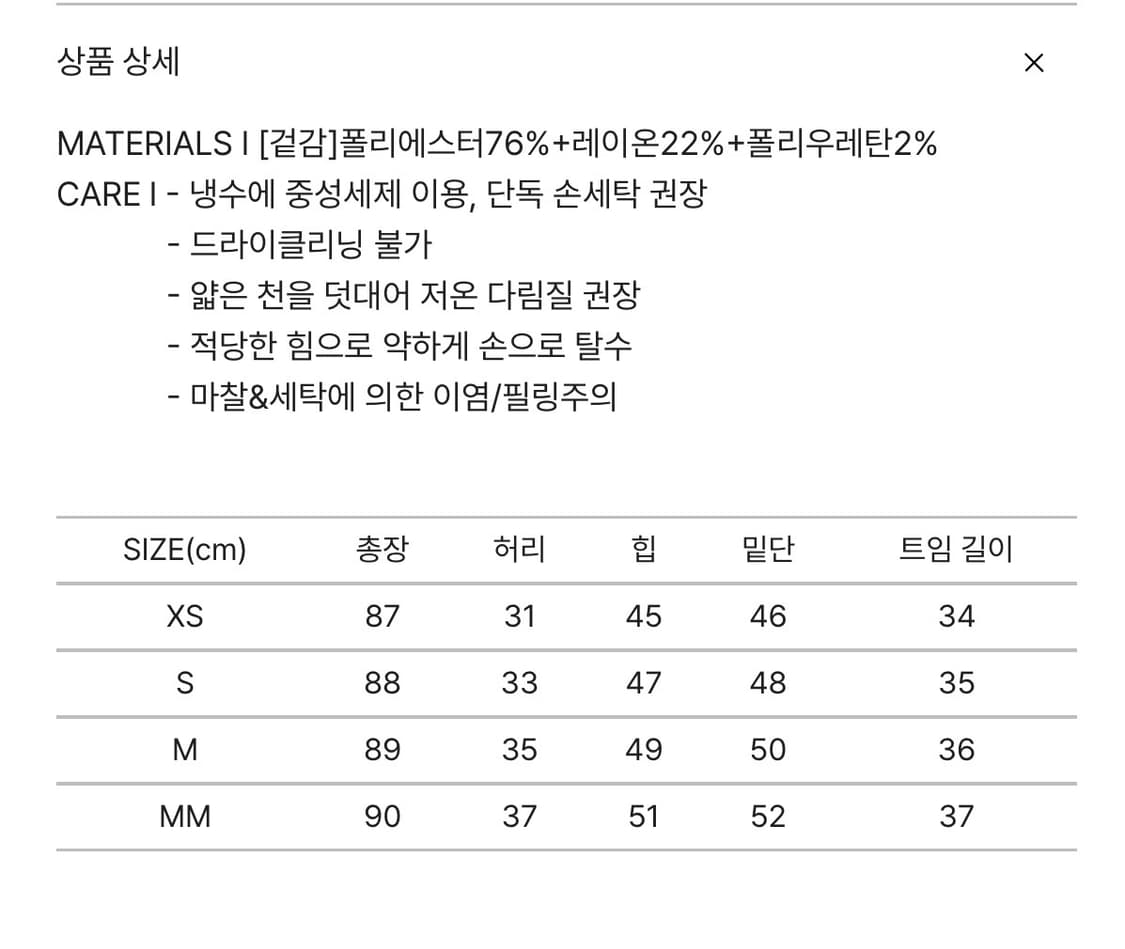 상품 상세

×

MATERIALS I [겉감]폴리에스터76%+레이온22%+폴리우레탄2%
CARE I - 냉수에 중성세제 이용, 단독 손세탁 권장
- 드라이클리닝 불가
- 얇은 천을 덧대어 저온 다림질 권장
- 적당한 힘으로 약하게 손으로 탈수
- 마찰&세탁에 의한 이염/필링주의

| SIZE(cm) | 총장 | 허리 | 힙 | 밑단 | 트임 길이 |
|---|---|---|---|---|---|
| XS | 87 | 31 | 45 | 46 | 34 |
| S | 88 | 33 | 47 | 48 | 35 |
| M | 89 | 35 | 49 | 50 | 36 |
| MM | 90 | 37 | 51 | 52 | 37 |